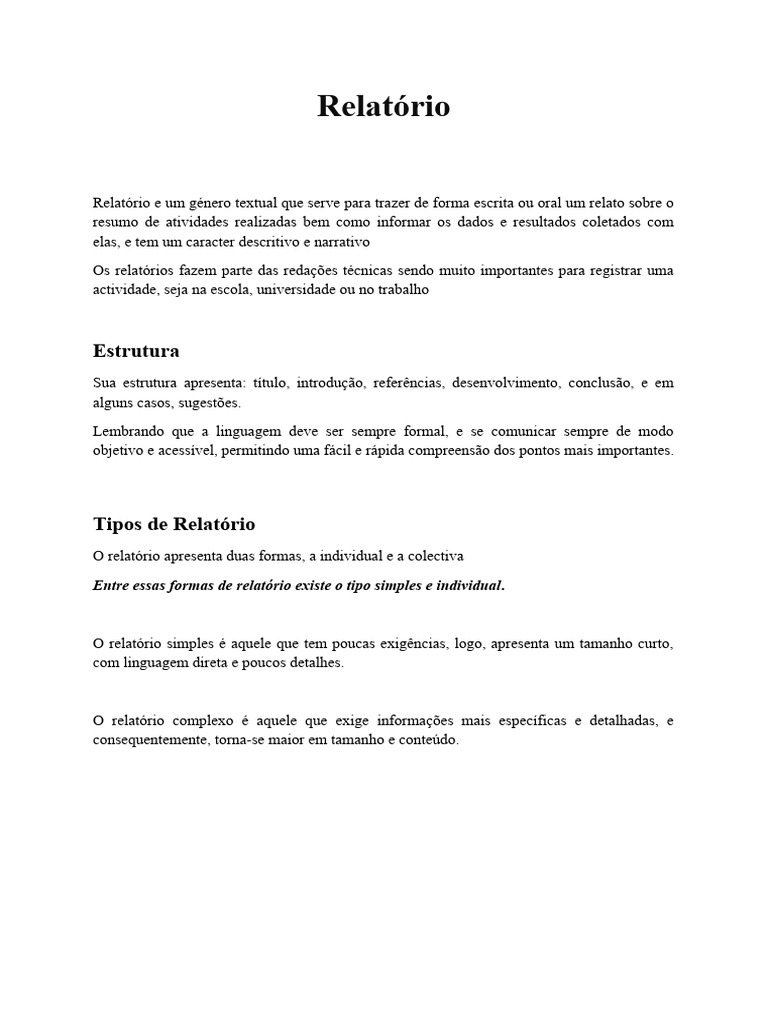 Relatório

Relatório e um género textual que serve para trazer de forma escrita ou oral um relato sobre o resumo de atividades realizadas bem como informar os dados e resultados coletados com elas, e tem um caracter descritivo e narrativo

Os relatórios fazem parte das redações técnicas sendo muito importantes para registrar uma actividade, seja na escola, universidade ou no trabalho

Estrutura

Sua estrutura apresenta: título, introdução, referências, desenvolvimento, conclusão, e em alguns casos, sugestões.

Lembrando que a linguagem deve ser sempre formal, e se comunicar sempre de modo objetivo e acessível, permitindo uma fácil e rápida compreensão dos pontos mais importantes.

Tipos de Relatório

O relatório apresenta duas formas, a individual e a colectiva

Entre essas formas de relatório existe o tipo simples e individual.

O relatório simples é aquele que tem poucas exigências, logo, apresenta um tamanho curto, com linguagem direta e poucos detalhes.

O relatório complexo é aquele que exige informações mais específicas e detalhadas, e consequentemente, torna-se maior em tamanho e conteúdo.